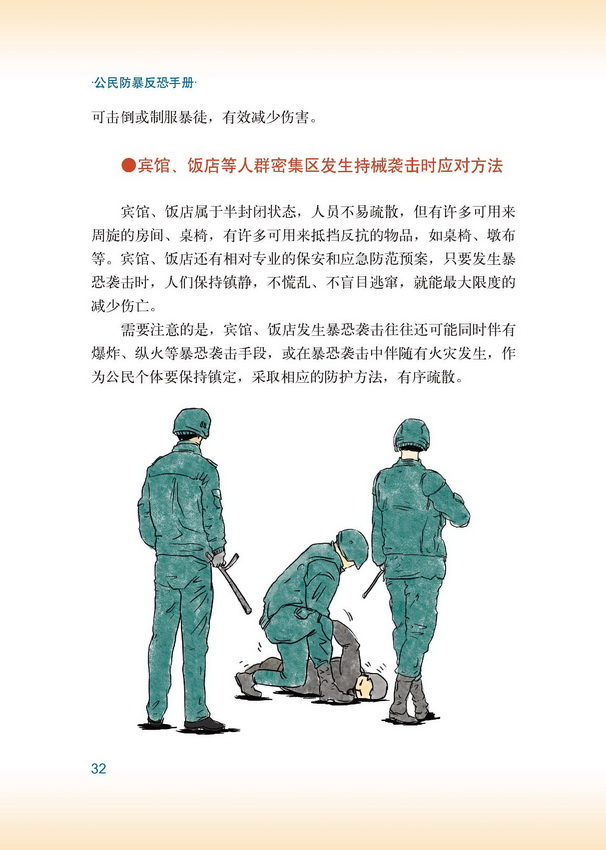 ·公民防暴反恐手册·

可击倒或制服暴徒，有效减少伤害。

●宾馆、饭店等人群密集区发生持械袭击时应对方法

宾馆、饭店属于半封闭状态，人员不易疏散，但有许多可用来周旋的房间、桌椅，有许多可用来抵挡反抗的物品，如桌椅、墩布等。宾馆、饭店还有相对专业的保安和应急防范预案，只要发生暴恐袭击时，人们保持镇静，不慌乱、不盲目逃窜，就能最大限度的减少伤亡。

需要注意的是，宾馆、饭店发生暴恐袭击往往还可能同时伴有爆炸、纵火等暴恐袭击手段，或在暴恐袭击中伴随有火灾发生，作为公民个体要保持镇定，采取相应的防护方法，有序疏散。

32